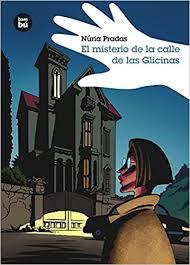 bam
bú

Núria Pradas

El misterio de la calle de las Glicinas